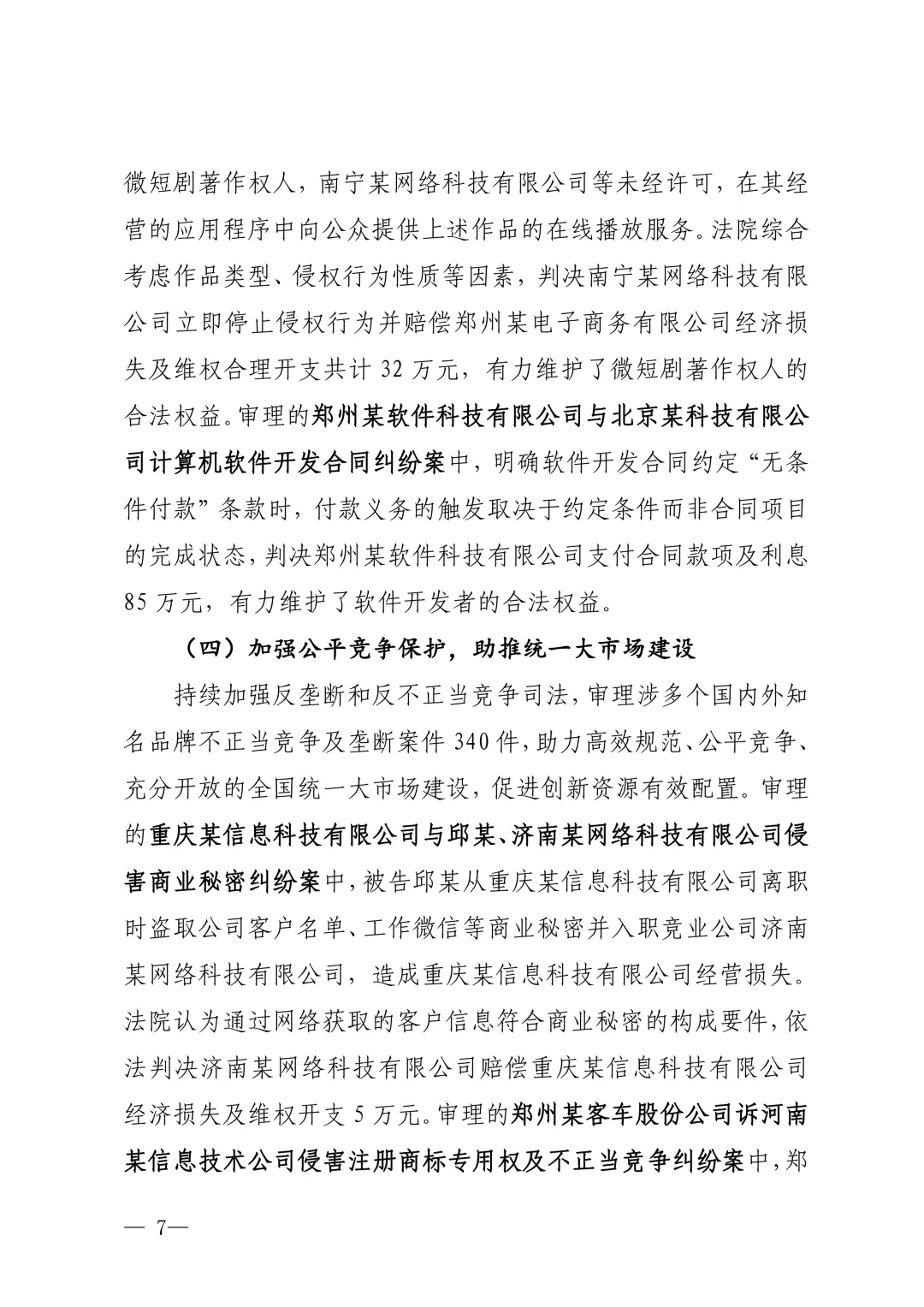 微短剧著作权人，南宁某网络科技有限公司等未经许可，在其经营的应用程序中向公众提供上述作品的在线播放服务。法院综合考虑作品类型、侵权行为性质等因素，判决南宁某网络科技有限公司立即停止侵权行为并赔偿郑州某电子商务有限公司经济损失及维权合理开支共计 32 万元，有力维护了微短剧著作权人的合法权益。审理的郑州某软件科技有限公司与北京某科技有限公司计算机软件开发合同纠纷案中，明确软件开发合同约定“无条件付款”条款时，付款义务的触发取决于约定条件而非合同项目的完成状态，判决郑州某软件科技有限公司支付合同款项及利息 85 万元，有力维护了软件开发者的合法权益。

（四）加强公平竞争保护，助推统一大市场建设

持续加强反垄断和反不正当竞争司法，审理涉多个国内外知名品牌不正当竞争及垄断案件 340 件，助力高效规范、公平竞争、充分开放的全国统一大市场建设，促进创新资源有效配置。审理的重庆某信息科技有限公司与邱某、济南某网络科技有限公司侵害商业秘密纠纷案中，被告邱某从重庆某信息科技有限公司离职时盗取公司客户名单、工作微信等商业秘密并入职竞业公司济南某网络科技有限公司，造成重庆某信息科技有限公司经营损失。法院认为通过网络获取的客户信息符合商业秘密的构成要件，依法判决济南某网络科技有限公司赔偿重庆某信息科技有限公司经济损失及维权开支 5 万元。审理的郑州某客车股份公司诉河南某信息技术公司侵害注册商标专用权及不正当竞争纠纷案中，郑

— 7—